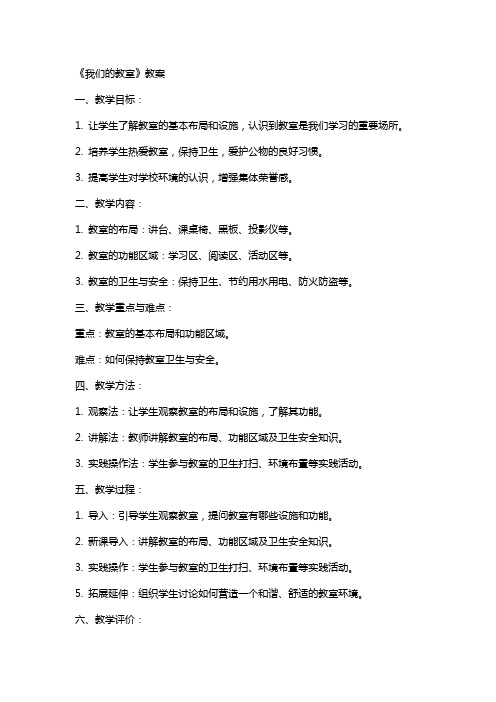 《我们的教室》教案

一、教学目标：

1. 让学生了解教室的基本布局和设施，认识到教室是我们学习的重要场所。

2. 培养学生热爱教室，保持卫生，爱护公物的良好习惯。

3. 提高学生对学校环境的认识，增强集体荣誉感。

二、教学内容：

1. 教室的布局：讲台、课桌椅、黑板、投影仪等。

2. 教室的功能区域：学习区、阅读区、活动区等。

3. 教室的卫生与安全：保持卫生、节约用水用电、防火防盗等。

三、教学重点与难点：

重点：教室的基本布局和功能区域。

难点：如何保持教室卫生与安全。

四、教学方法：

1. 观察法：让学生观察教室的布局和设施，了解其功能。

2. 讲解法：教师讲解教室的布局、功能区域及卫生安全知识。

3. 实践操作法：学生参与教室的卫生打扫、环境布置等实践活动。

五、教学过程：

1. 导入：引导学生观察教室，提问教室有哪些设施和功能。

2. 新课导入：讲解教室的布局、功能区域及卫生安全知识。

3. 实践操作：学生参与教室的卫生打扫、环境布置等实践活动。

5. 拓展延伸：组织学生讨论如何营造一个和谐、舒适的教室环境。

六、教学评价：